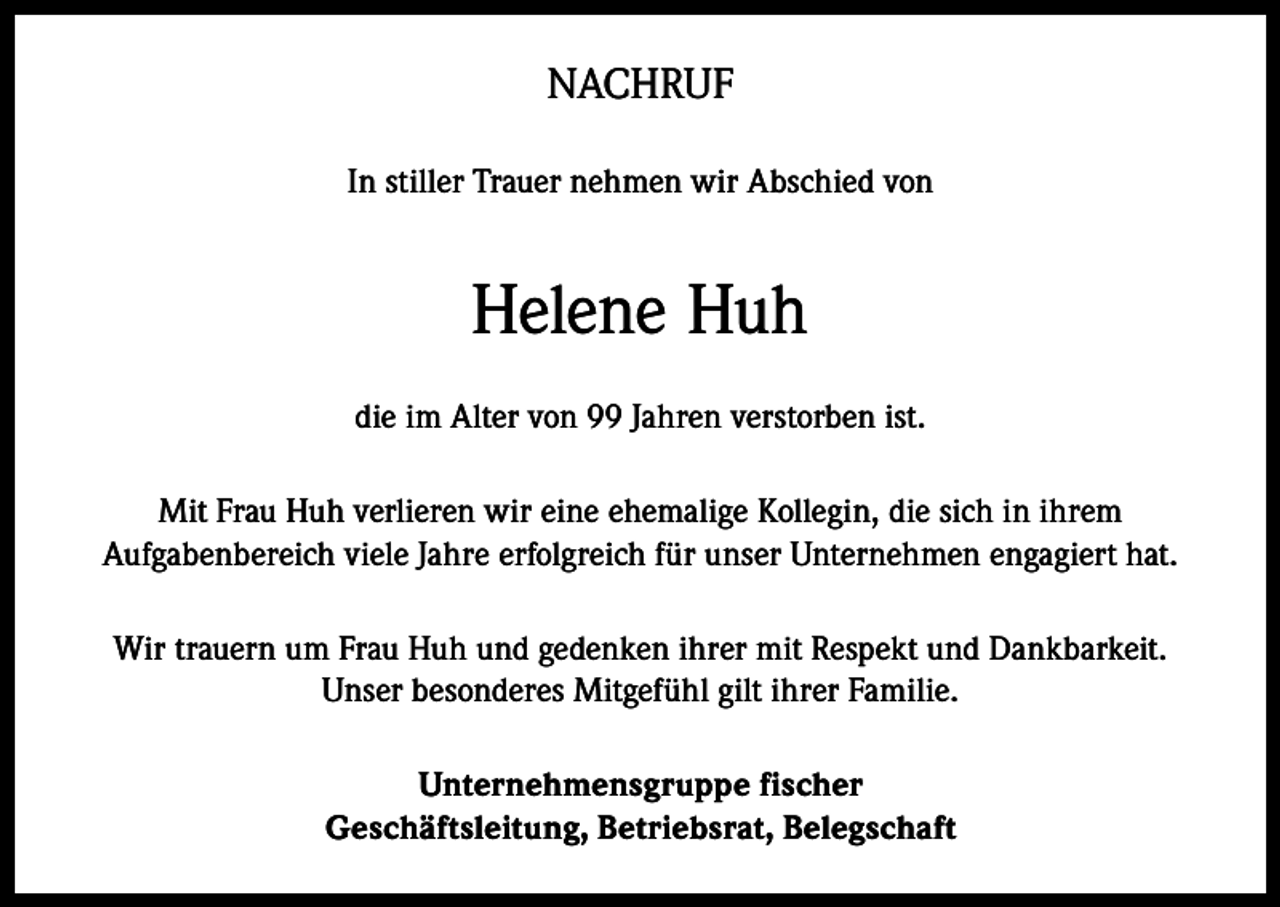 NACHRUF

In stiller Trauer nehmen wir Abschied von

Helene Huh

die im Alter von 99 Jahren verstorben ist.

Mit Frau Huh verlieren wir eine ehemalige Kollegin, die sich in ihrem Aufgabenbereich viele Jahre erfolgreich für unser Unternehmen engagiert hat.

Wir trauern um Frau Huh und gedenken ihrer mit Respekt und Dankbarkeit. Unser besonderes Mitgefühl gilt ihrer Familie.

Unternehmensgruppe fischer
Geschäftsleitung, Betriebsrat, Belegschaft